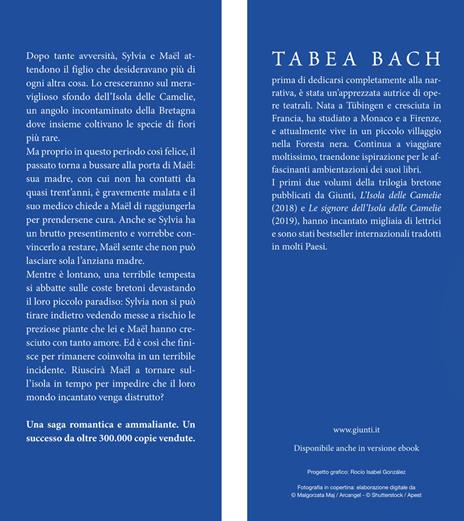 Dopo tante avversità, Sylvia e Maël attendono il figlio che desideravano più di ogni altra cosa. Lo cresceranno sul meraviglioso sfondo dell'Isola delle Camelie, un angolo incontaminato della Bretagna dove insieme coltivano le specie di fiori più rare.
Ma proprio in questo periodo così felice, il passato torna a bussare alla porta di Maël: sua madre, con cui non ha contatti da quasi trent'anni, è gravemente malata e il suo medico chiede a Maël di raggiungerla per prendersene cura. Anche se Sylvia ha un brutto presentimento e vorrebbe convincerlo a restare, Maël sente che non può lasciare sola l'anziana madre.
Mentre è lontano, una terribile tempesta si abbatte sulle coste bretoni devastando il loro piccolo paradiso: Sylvia non si può tirare indietro vedendo messe a rischio le preziose piante che lei e Maël hanno cresciuto con tanto amore. Ed è così che finisce per rimanere coinvolta in un terribile incidente. Riuscirà Maël a tornare sull'isola in tempo per impedire che il loro mondo incantato venga distrutto?

Una saga romantica e ammaliante. Un successo da oltre 300.000 copie vendute.

TABEA BACH
prima di dedicarsi completamente alla narrativa, è stata un'apprezzata autrice di opere teatrali. Nata a Tübingen e cresciuta in Francia, ha studiato a Monaco e a Firenze, e attualmente vive in un piccolo villaggio nella Foresta nera. Continua a viaggiare moltissimo, traendone ispirazione per le affascinanti ambientazioni dei suoi libri.
I primi due volumi della trilogia bretone pubblicati da Giunti, L'Isola delle Camelie (2018) e Le signore dell'Isola delle Camelie (2019), hanno incantato migliaia di lettrici e sono stati bestseller internazionali tradotti in molti Paesi.

www.giunti.it

Disponibile anche in versione ebook

Progetto grafico: Rocío Isabel González

Fotografia in copertina: elaborazione digitale da © Malgorzata Maj / Arcangel - © Shutterstock / Apest